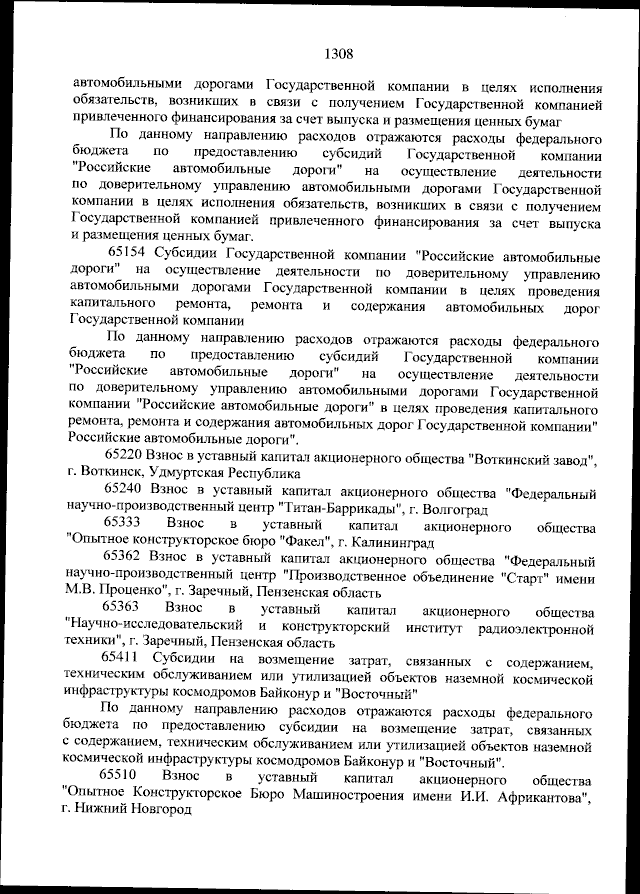 1308

автомобильными дорогами Государственной компании в целях исполнения обязательств, возникших в связи с получением Государственной компанией привлеченного финансирования за счет выпуска и размещения ценных бумаг

По данному направлению расходов отражаются расходы федерального бюджета по предоставлению субсидий Государственной компании "Российские автомобильные дороги" на осуществление деятельности по доверительному управлению автомобильными дорогами Государственной компании в целях исполнения обязательств, возникших в связи с получением Государственной компанией привлеченного финансирования за счет выпуска и размещения ценных бумаг.

65154 Субсидии Государственной компании "Российские автомобильные дороги" на осуществление деятельности по доверительному управлению автомобильными дорогами Государственной компании в целях проведения капитального ремонта, ремонта и содержания автомобильных дорог Государственной компании

По данному направлению расходов отражаются расходы федерального бюджета по предоставлению субсидий Государственной компании "Российские автомобильные дороги" на осуществление деятельности по доверительному управлению автомобильными дорогами Государственной компании "Российские автомобильные дороги" в целях проведения капитального ремонта, ремонта и содержания автомобильных дорог Государственной компании" Российские автомобильные дороги".

65220 Взнос в уставный капитал акционерного общества "Воткинский завод", г. Воткинск, Удмуртская Республика

65240 Взнос в уставный капитал акционерного общества "Федеральный научно-производственный центр "Титан-Баррикады", г. Волгоград

65333 Взнос в уставный капитал акционерного общества "Опытное конструкторское бюро "Факел", г. Калининград

65362 Взнос в уставный капитал акционерного общества "Федеральный научно-производственный центр "Производственное объединение "Старт" имени М.В. Проценко", г. Заречный, Пензенская область

65363 Взнос в уставный капитал акционерного общества "Научно-исследовательский и конструкторский институт радиоэлектронной техники", г. Заречный, Пензенская область

65411 Субсидии на возмещение затрат, связанных с содержанием, техническим обслуживанием или утилизацией объектов наземной космической инфраструктуры космодромов Байконур и "Восточный"

По данному направлению расходов отражаются расходы федерального бюджета по предоставлению субсидии на возмещение затрат, связанных с содержанием, техническим обслуживанием или утилизацией объектов наземной космической инфраструктуры космодромов Байконур и "Восточный".

65510 Взнос в уставный капитал акционерного общества "Опытное Конструкторское Бюро Машиностроения имени И.И. Африкантова", г. Нижний Новгород